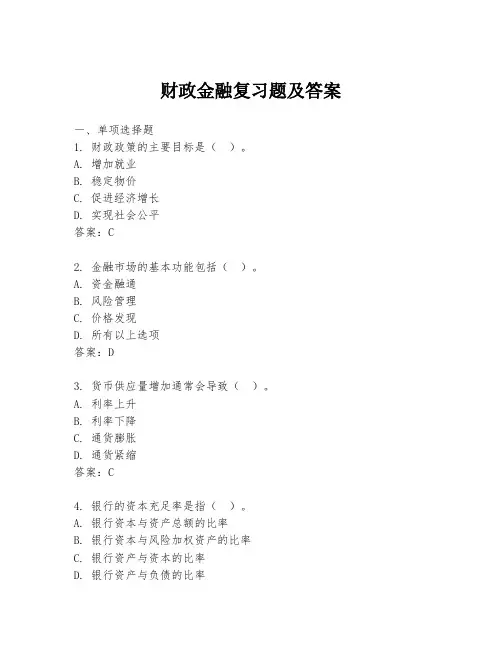 财政金融复习题及答案

一、单项选择题

1. 财政政策的主要目标是（ ）。
A. 增加就业
B. 稳定物价
C. 促进经济增长
D. 实现社会公平
答案：C

2. 金融市场的基本功能包括（ ）。
A. 资金融通
B. 风险管理
C. 价格发现
D. 所有以上选项
答案：D

3. 货币供应量增加通常会导致（ ）。
A. 利率上升
B. 利率下降
C. 通货膨胀
D. 通货紧缩
答案：C

4. 银行的资本充足率是指（ ）。
A. 银行资本与资产总额的比率
B. 银行资本与风险加权资产的比率
C. 银行资产与资本的比率
D. 银行资产与负债的比率